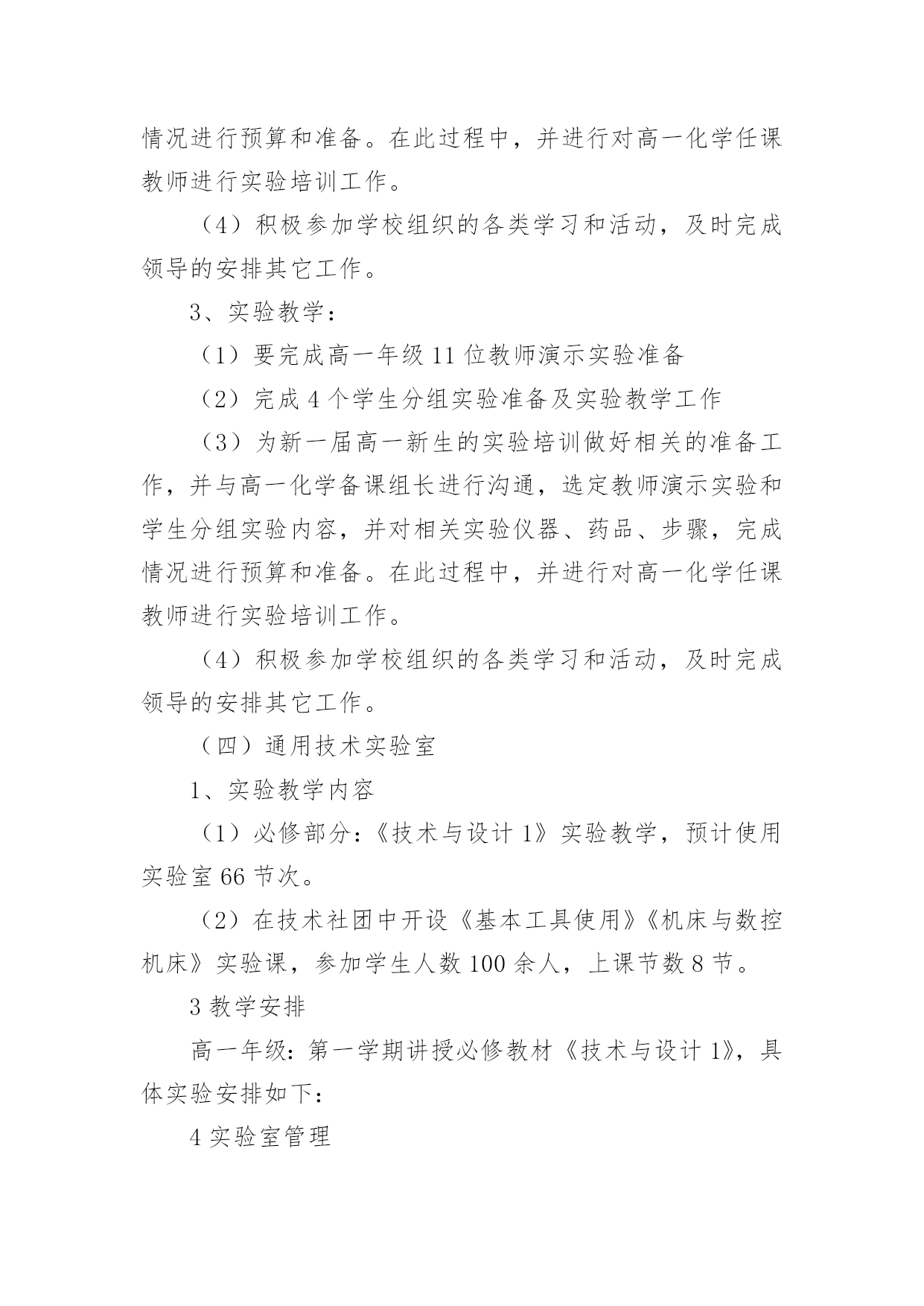 情况进行预算和准备。在此过程中，并进行对高一化学任课教师进行实验培训工作。

（4）积极参加学校组织的各类学习和活动，及时完成领导的安排其它工作。

3、实验教学：

（1）要完成高一年级 11 位教师演示实验准备

（2）完成 4 个学生分组实验准备及实验教学工作

（3）为新一届高一新生的实验培训做好相关的准备工作，并与高一化学备课组长进行沟通，选定教师演示实验和学生分组实验内容，并对相关实验仪器、药品、步骤，完成情况进行预算和准备。在此过程中，并进行对高一化学任课教师进行实验培训工作。

（4）积极参加学校组织的各类学习和活动，及时完成领导的安排其它工作。

（四）通用技术实验室

1、实验教学内容

（1）必修部分：《技术与设计 1》实验教学，预计使用实验室 66 节次。

（2）在技术社团中开设《基本工具使用》《机床与数控机床》实验课，参加学生人数 100 余人，上课节数 8 节。

3 教学安排

高一年级：第一学期讲授必修教材《技术与设计 1》，具体实验安排如下：

4 实验室管理